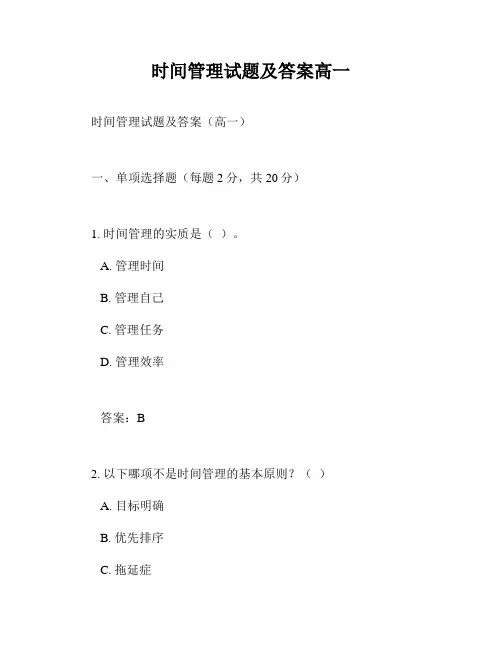 时间管理试题及答案高一

时间管理试题及答案（高一）

一、单项选择题（每题 2 分，共 20 分）

1. 时间管理的实质是（ ）。

A. 管理时间

B. 管理自己

C. 管理任务

D. 管理效率

答案：B

2. 以下哪项不是时间管理的基本原则？（ ）

A. 目标明确

B. 优先排序

C. 拖延症